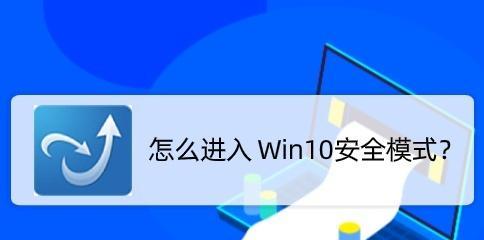 怎么进入 Win10安全模式?